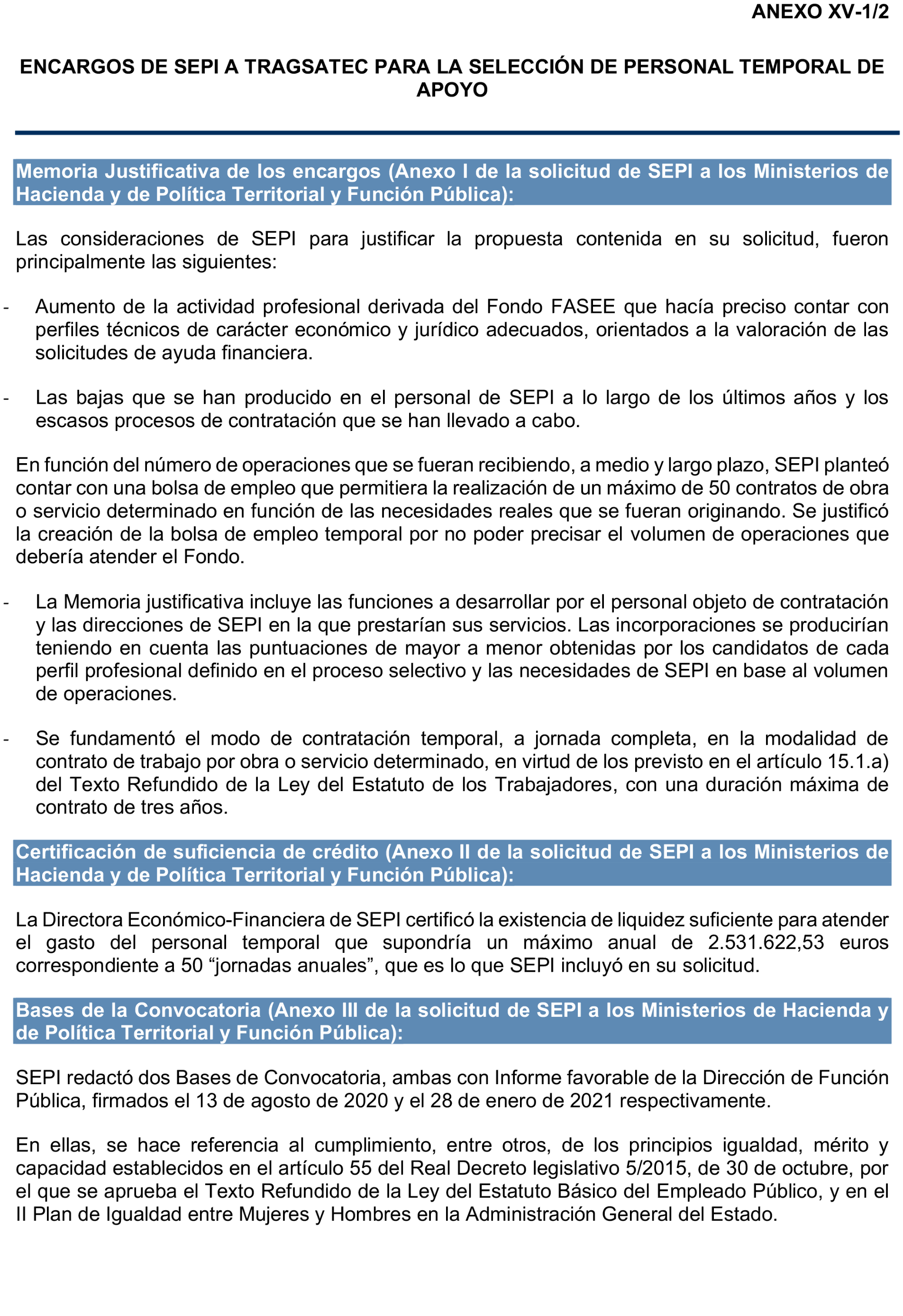 ANEXO XV-1/2

ENCARGOS DE SEPI A TRAGSATEC PARA LA SELECCIÓN DE PERSONAL TEMPORAL DE APOYO

Memoria Justificativa de los encargos (Anexo I de la solicitud de SEPI a los Ministerios de Hacienda y de Política Territorial y Función Pública):

Las consideraciones de SEPI para justificar la propuesta contenida en su solicitud, fueron principalmente las siguientes:

- Aumento de la actividad profesional derivada del Fondo FASEE que hacía preciso contar con perfiles técnicos de carácter económico y jurídico adecuados, orientados a la valoración de las solicitudes de ayuda financiera.

- Las bajas que se han producido en el personal de SEPI a lo largo de los últimos años y los escasos procesos de contratación que se han llevado a cabo.

En función del número de operaciones que se fueran recibiendo, a medio y largo plazo, SEPI planteó contar con una bolsa de empleo que permitiera la realización de un máximo de 50 contratos de obra o servicio determinado en función de las necesidades reales que se fueran originando. Se justificó la creación de la bolsa de empleo temporal por no poder precisar el volumen de operaciones que debería atender el Fondo.

- La Memoria justificativa incluye las funciones a desarrollar por el personal objeto de contratación y las direcciones de SEPI en la que prestarían sus servicios. Las incorporaciones se producirían teniendo en cuenta las puntuaciones de mayor a menor obtenidas por los candidatos de cada perfil profesional definido en el proceso selectivo y las necesidades de SEPI en base al volumen de operaciones.

- Se fundamentó el modo de contratación temporal, a jornada completa, en la modalidad de contrato de trabajo por obra o servicio determinado, en virtud de los previsto en el artículo 15.1.a) del Texto Refundido de la Ley del Estatuto de los Trabajadores, con una duración máxima de contrato de tres años.

Certificación de suficiencia de crédito (Anexo II de la solicitud de SEPI a los Ministerios de Hacienda y de Política Territorial y Función Pública):

La Directora Económico-Financiera de SEPI certificó la existencia de liquidez suficiente para atender el gasto del personal temporal que supondría un máximo anual de 2.531.622,53 euros correspondiente a 50 “jornadas anuales”, que es lo que SEPI incluyó en su solicitud.

Bases de la Convocatoria (Anexo III de la solicitud de SEPI a los Ministerios de Hacienda y de Política Territorial y Función Pública):

SEPI redactó dos Bases de Convocatoria, ambas con Informe favorable de la Dirección de Función Pública, firmados el 13 de agosto de 2020 y el 28 de enero de 2021 respectivamente.

En ellas, se hace referencia al cumplimiento, entre otros, de los principios igualdad, mérito y capacidad establecidos en el artículo 55 del Real Decreto legislativo 5/2015, de 30 de octubre, por el que se aprueba el Texto Refundido de la Ley del Estatuto Básico del Empleado Público, y en el II Plan de Igualdad entre Mujeres y Hombres en la Administración General del Estado.